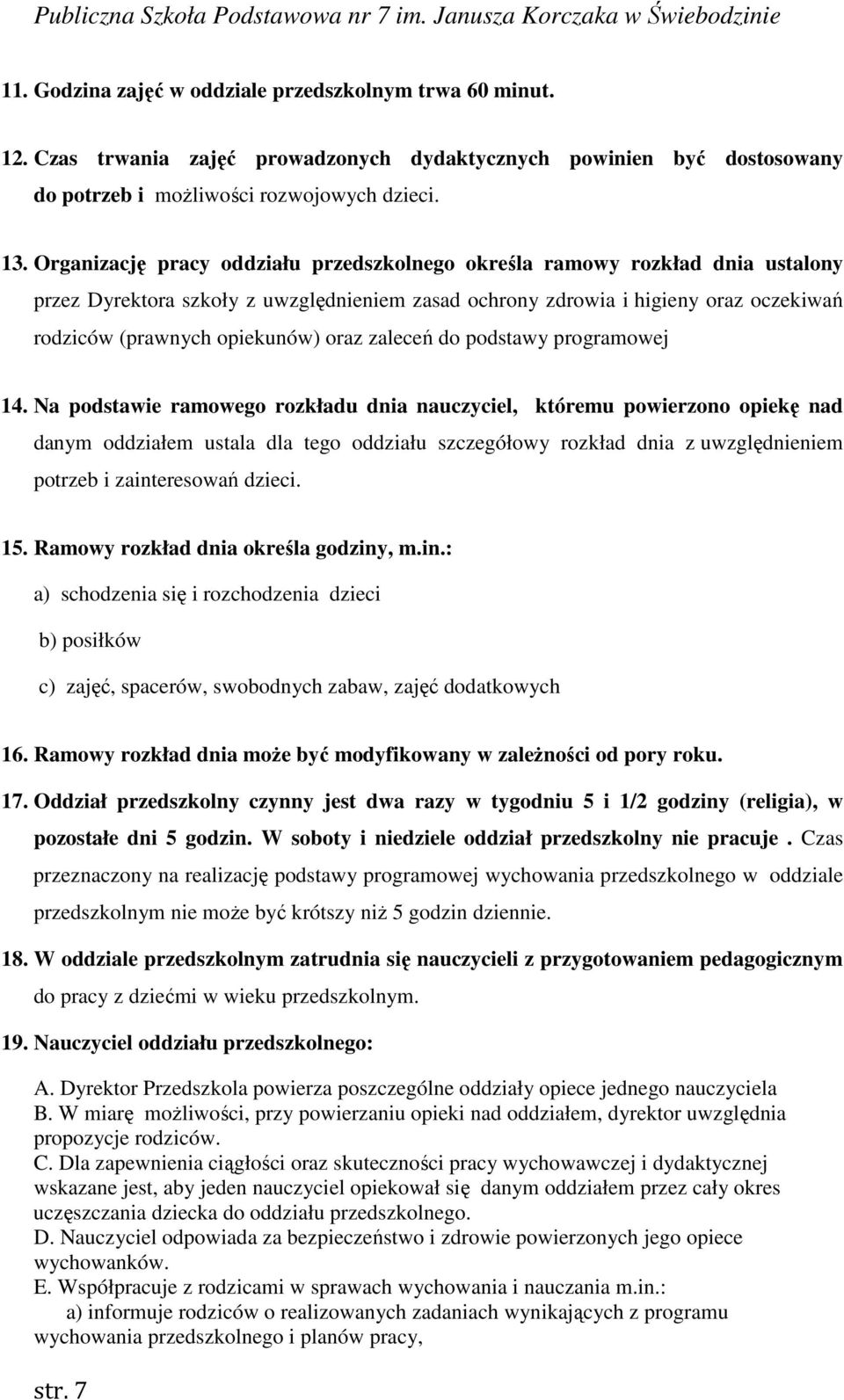 Publiczna Szkoła Podstawowa nr 7 im. Janusza Korczaka w Świebodzinie

11. Godzina zajęć w oddziale przedszkolnym trwa 60 minut.

12. Czas trwania zajęć prowadzonych dydaktycznych powinien być dostosowany do potrzeb i możliwości rozwojowych dzieci.

13. Organizację pracy oddziału przedszkolnego określa ramowy rozkład dnia ustalony przez Dyrektora szkoły z uwzględnieniem zasad ochrony zdrowia i higieny oraz oczekiwań rodziców (prawnych opiekunów) oraz zaleceń do podstawy programowej

14. Na podstawie ramowego rozkładu dnia nauczyciel, któremu powierzono opiekę nad danym oddziałem ustala dla tego oddziału szczegółowy rozkład dnia z uwzględnieniem potrzeb i zainteresowań dzieci.

15. Ramowy rozkład dnia określa godziny, m.in.:

a) schodzenia się i rozchodzenia dzieci

b) posiłków

c) zajęć, spacerów, swobodnych zabaw, zajęć dodatkowych

16. Ramowy rozkład dnia może być modyfikowany w zależności od pory roku.

17. Oddział przedszkolny czynny jest dwa razy w tygodniu 5 i 1/2 godziny (religia), w pozostałe dni 5 godzin. W soboty i niedziele oddział przedszkolny nie pracuje . Czas przeznaczony na realizację podstawy programowej wychowania przedszkolnego w oddziale przedszkolnym nie może być krótszy niż 5 godzin dziennie.

18. W oddziale przedszkolnym zatrudnia się nauczycieli z przygotowaniem pedagogicznym do pracy z dziećmi w wieku przedszkolnym.

19. Nauczyciel oddziału przedszkolnego:

A. Dyrektor Przedszkola powierza poszczególne oddziały opiece jednego nauczyciela
B. W miarę możliwości, przy powierzaniu opieki nad oddziałem, dyrektor uwzględnia propozycje rodziców.
C. Dla zapewnienia ciągłości oraz skuteczności pracy wychowawczej i dydaktycznej wskazane jest, aby jeden nauczyciel opiekował się danym oddziałem przez cały okres uczęszczania dziecka do oddziału przedszkolnego.
D. Nauczyciel odpowiada za bezpieczeństwo i zdrowie powierzonych jego opiece wychowanków.
E. Współpracuje z rodzicami w sprawach wychowania i nauczania m.in.:
a) informuje rodziców o realizowanych zadaniach wynikających z programu wychowania przedszkolnego i planów pracy,

str. 7